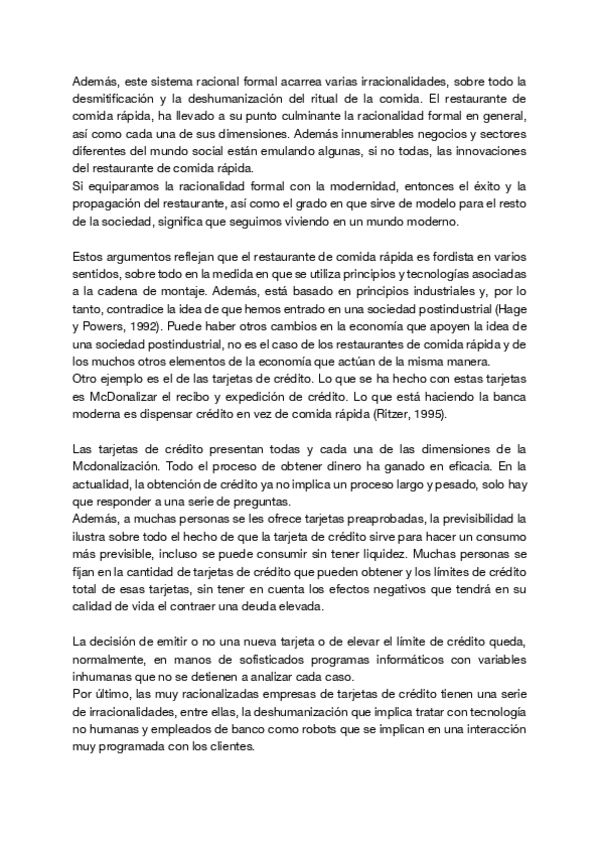 Además, este sistema racional formal acarrea varias irracionalidades, sobre todo la desmitificación y la deshumanización del ritual de la comida. El restaurante de comida rápida, ha llevado a su punto culminante la racionalidad formal en general, así como cada una de sus dimensiones. Además innumerables negocios y sectores diferentes del mundo social están emulando algunas, si no todas, las innovaciones del restaurante de comida rápida.
Si equiparamos la racionalidad formal con la modernidad, entonces el éxito y la propagación del restaurante, así como el grado en que sirve de modelo para el resto de la sociedad, significa que seguimos viviendo en un mundo moderno.

Estos argumentos reflejan que el restaurante de comida rápida es fordista en varios sentidos, sobre todo en la medida en que se utiliza principios y tecnologías asociadas a la cadena de montaje. Además, está basado en principios industriales y, por lo tanto, contradice la idea de que hemos entrado en una sociedad postindustrial (Hage y Powers, 1992). Puede haber otros cambios en la economía que apoyen la idea de una sociedad postindustrial, no es el caso de los restaurantes de comida rápida y de los muchos otros elementos de la economía que actúan de la misma manera.
Otro ejemplo es el de las tarjetas de crédito. Lo que se ha hecho con estas tarjetas es McDonalizar el recibo y expedición de crédito. Lo que está haciendo la banca moderna es dispensar crédito en vez de comida rápida (Ritzer, 1995).

Las tarjetas de crédito presentan todas y cada una de las dimensiones de la Mcdonalización. Todo el proceso de obtener dinero ha ganado en eficacia. En la actualidad, la obtención de crédito ya no implica un proceso largo y pesado, solo hay que responder a una serie de preguntas.
Además, a muchas personas se les ofrece tarjetas preaprobadas, la previsibilidad la ilustra sobre todo el hecho de que la tarjeta de crédito sirve para hacer un consumo más previsible, incluso se puede consumir sin tener liquidez. Muchas personas se fijan en la cantidad de tarjetas de crédito que pueden obtener y los límites de crédito total de esas tarjetas, sin tener en cuenta los efectos negativos que tendrá en su calidad de vida el contraer una deuda elevada.

La decisión de emitir o no una nueva tarjeta o de elevar el límite de crédito queda, normalmente, en manos de sofisticados programas informáticos con variables inhumanas que no se detienen a analizar cada caso.
Por último, las muy racionalizadas empresas de tarjetas de crédito tienen una serie de irracionalidades, entre ellas, la deshumanización que implica tratar con tecnología no humanas y empleados de banco como robots que se implican en una interacción muy programada con los clientes.